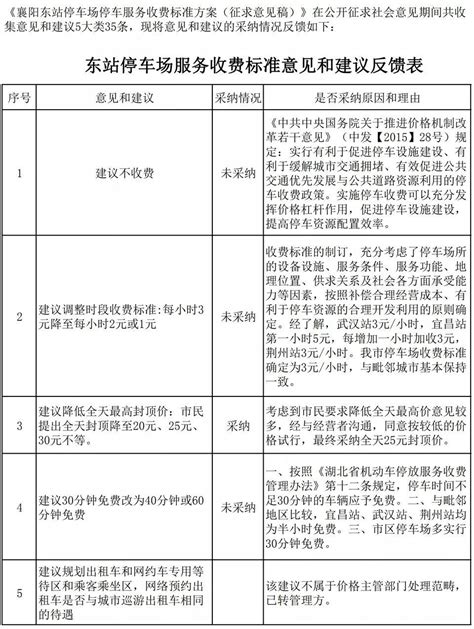 《襄阳东站停车场停车服务收费标准方案（征求意见稿）》在公开征求社会意见期间共收集意见和建议5大类35条，现将意见和建议的采纳情况反馈如下：

东站停车场服务收费标准意见和建议反馈表

| 序号 | 意见和建议 | 采纳情况 | 是否采纳原因和理由 |
|---|---|---|---|
| 1 | 建议不收费 | 未采纳 | 《中共中央国务院关于推进价格机制改革若干意见》（中发【2015】28号）规定：实行有利于促进停车设施建设、有利于缓解城市交通拥堵、有效促进公共交通优先发展与公共道路资源利用的停车收费政策。实施停车收费可以充分发挥价格杠杆作用，促进停车设施建设，提高停车资源配置效率。 |
| 2 | 建议调整时段收费标准：每小时3元降至每小时2元或1元 | 未采纳 | 收费标准的制订，充分考虑了停车场所的设备设施、服务条件、服务功能、地理位置、供求关系及社会各方面承受能力等因素，按照补偿合理经营成本、有利于停车资源的合理开发利用的原则确定。经了解，武汉站3元/小时，宜昌站第一小时5元，每增加一小时加收3元，荆州站3元/小时。我市停车场收费标准确定为3元/小时，与毗邻城市基本保持一致。 |
| 3 | 建议降低全天最高封顶价：市民提出全天封顶降至20元、25元、30元不等。 | 采纳 | 考虑到市民要求降低全天最高价意见较多，经与经营者沟通，同意按较低的价格试行，最终采纳全天25元封顶价。 |
| 4 | 建议30分钟免费改为40分钟或60分钟免费 | 未采纳 | 一、按照《湖北省机动车停放服务收费管理办法》第十二条规定，停车时间不足30分钟的车辆应予免费。二、与毗邻地区比较，宜昌站、武汉站、荆州站均为半小时免费。三、市区停车场多实行30分钟免费。 |
| 5 | 建议规划出租车和网约车专用等待区和乘客乘坐区，网络预约出租车是否与城市巡游出租车相同的待遇 | | 该建议不属于价格主管部门处理范畴，已转管理方。 |